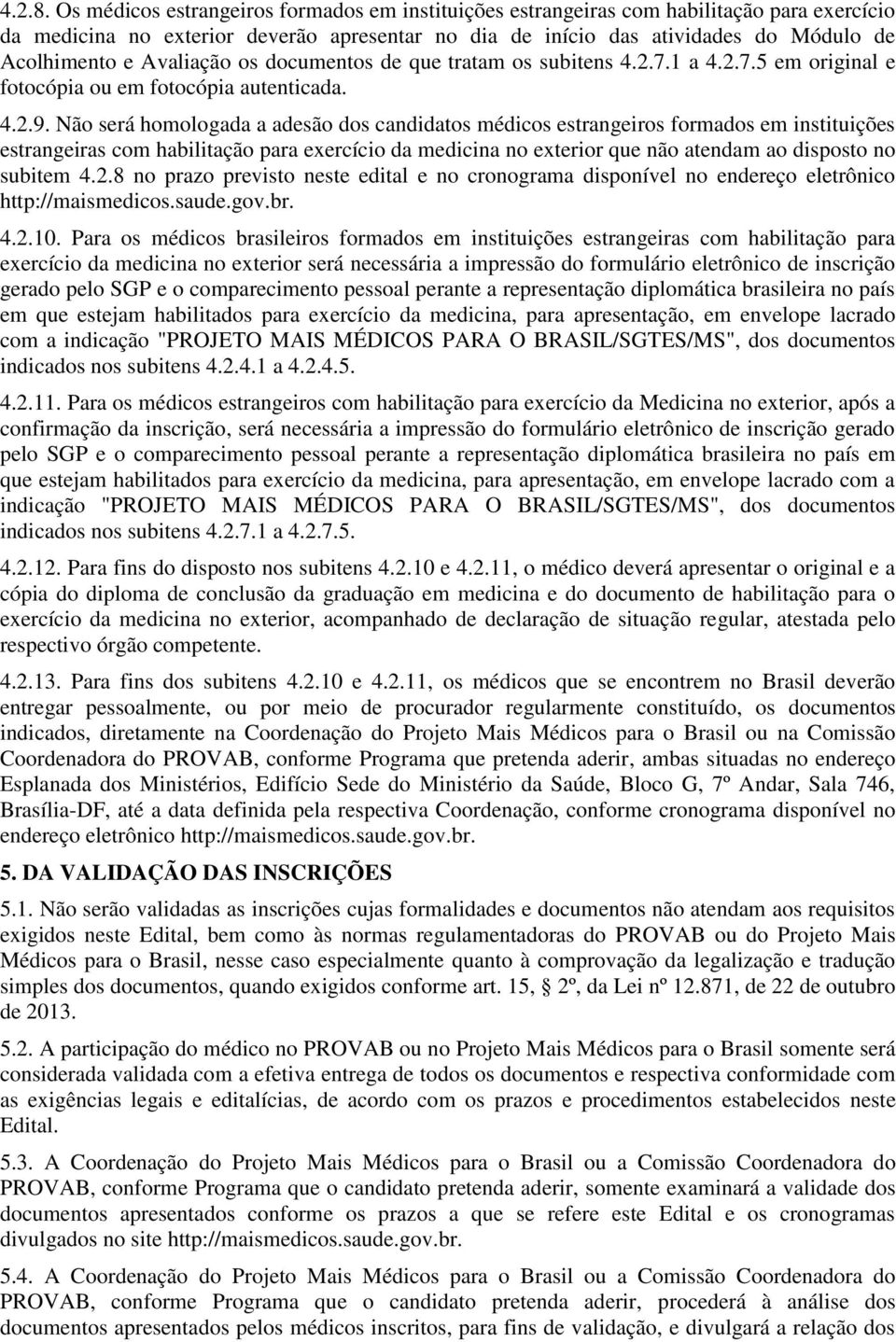 4.2.8. Os médicos estrangeiros formados em instituições estrangeiras com habilitação para exercício da medicina no exterior deverão apresentar no dia de início das atividades do Módulo de Acolhimento e Avaliação os documentos de que tratam os subitens 4.2.7.1 a 4.2.7.5 em original e fotocópia ou em fotocópia autenticada.

4.2.9. Não será homologada a adesão dos candidatos médicos estrangeiros formados em instituições estrangeiras com habilitação para exercício da medicina no exterior que não atendam ao disposto no subitem 4.2.8 no prazo previsto neste edital e no cronograma disponível no endereço eletrônico http://maismedicos.saude.gov.br.

4.2.10. Para os médicos brasileiros formados em instituições estrangeiras com habilitação para exercício da medicina no exterior será necessária a impressão do formulário eletrônico de inscrição gerado pelo SGP e o comparecimento pessoal perante a representação diplomática brasileira no país em que estejam habilitados para exercício da medicina, para apresentação, em envelope lacrado com a indicação "PROJETO MAIS MÉDICOS PARA O BRASIL/SGTES/MS", dos documentos indicados nos subitens 4.2.4.1 a 4.2.4.5.

4.2.11. Para os médicos estrangeiros com habilitação para exercício da Medicina no exterior, após a confirmação da inscrição, será necessária a impressão do formulário eletrônico de inscrição gerado pelo SGP e o comparecimento pessoal perante a representação diplomática brasileira no país em que estejam habilitados para exercício da medicina, para apresentação, em envelope lacrado com a indicação "PROJETO MAIS MÉDICOS PARA O BRASIL/SGTES/MS", dos documentos indicados nos subitens 4.2.7.1 a 4.2.7.5.

4.2.12. Para fins do disposto nos subitens 4.2.10 e 4.2.11, o médico deverá apresentar o original e a cópia do diploma de conclusão da graduação em medicina e do documento de habilitação para o exercício da medicina no exterior, acompanhado de declaração de situação regular, atestada pelo respectivo órgão competente.

4.2.13. Para fins dos subitens 4.2.10 e 4.2.11, os médicos que se encontrem no Brasil deverão entregar pessoalmente, ou por meio de procurador regularmente constituído, os documentos indicados, diretamente na Coordenação do Projeto Mais Médicos para o Brasil ou na Comissão Coordenadora do PROVAB, conforme Programa que pretenda aderir, ambas situadas no endereço Esplanada dos Ministérios, Edifício Sede do Ministério da Saúde, Bloco G, 7º Andar, Sala 746, Brasília-DF, até a data definida pela respectiva Coordenação, conforme cronograma disponível no endereço eletrônico http://maismedicos.saude.gov.br.

5. DA VALIDAÇÃO DAS INSCRIÇÕES

5.1. Não serão validadas as inscrições cujas formalidades e documentos não atendam aos requisitos exigidos neste Edital, bem como às normas regulamentadoras do PROVAB ou do Projeto Mais Médicos para o Brasil, nesse caso especialmente quanto à comprovação da legalização e tradução simples dos documentos, quando exigidos conforme art. 15, 2º, da Lei nº 12.871, de 22 de outubro de 2013.

5.2. A participação do médico no PROVAB ou no Projeto Mais Médicos para o Brasil somente será considerada validada com a efetiva entrega de todos os documentos e respectiva conformidade com as exigências legais e editalícias, de acordo com os prazos e procedimentos estabelecidos neste Edital.

5.3. A Coordenação do Projeto Mais Médicos para o Brasil ou a Comissão Coordenadora do PROVAB, conforme Programa que o candidato pretenda aderir, somente examinará a validade dos documentos apresentados conforme os prazos a que se refere este Edital e os cronogramas divulgados no site http://maismedicos.saude.gov.br.

5.4. A Coordenação do Projeto Mais Médicos para o Brasil ou a Comissão Coordenadora do PROVAB, conforme Programa que o candidato pretenda aderir, procederá à análise dos documentos apresentados pelos médicos inscritos, para fins de validação, e divulgará a relação dos